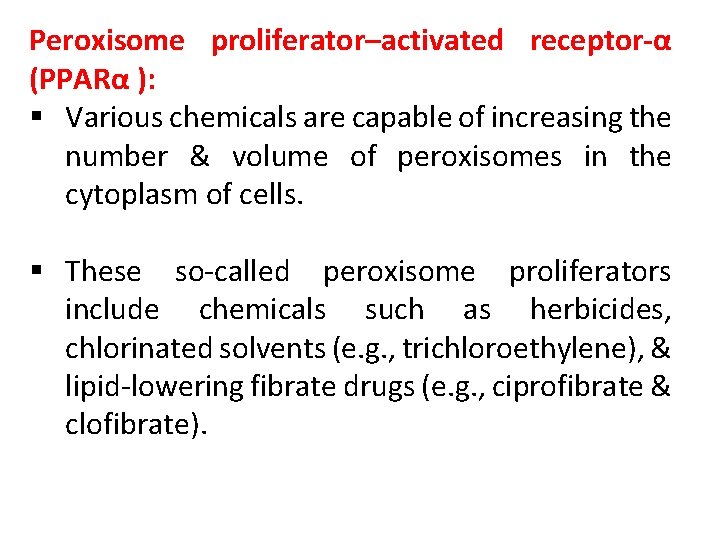 Peroxisome proliferator–activated receptor-α (PPARα ):

• Various chemicals are capable of increasing the number & volume of peroxisomes in the cytoplasm of cells.

• These so-called peroxisome proliferators include chemicals such as herbicides, chlorinated solvents (e.g., trichloroethylene), & lipid-lowering fibrate drugs (e.g., ciprofibrate & clofibrate).